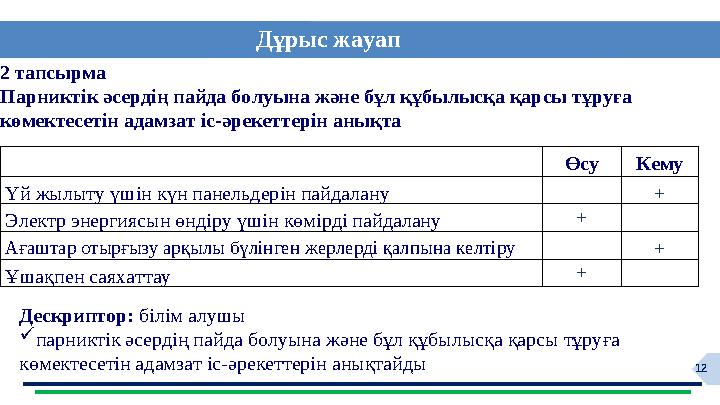 Дұрыс жауап

2 тапсырма
Парниктік әсердің пайда болуына және бұл құбылысқа қарсы тұруға көмектесетін адамзат іс-әрекеттерін анықта

| | Өсу | Кему |
|---|---|---|
| Үй жылыту үшін күн панельдерін пайдалану | | + |
| Электр энергиясын өндіру үшін көмірді пайдалану | + | |
| Ағаштар отырғызу арқылы бүлінген жерлерді қалпына келтіру | | + |
| Ұшақпен саяхаттау | + | |

Дескриптор: білім алушы
✓ парниктік әсердің пайда болуына және бұл құбылысқа қарсы тұруға көмектесетін адамзат іс-әрекеттерін анықтайды

12